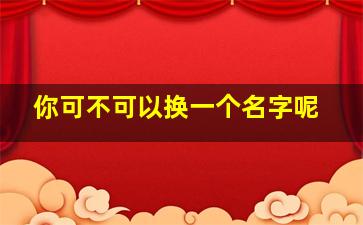 你可不可以换一个名字呢